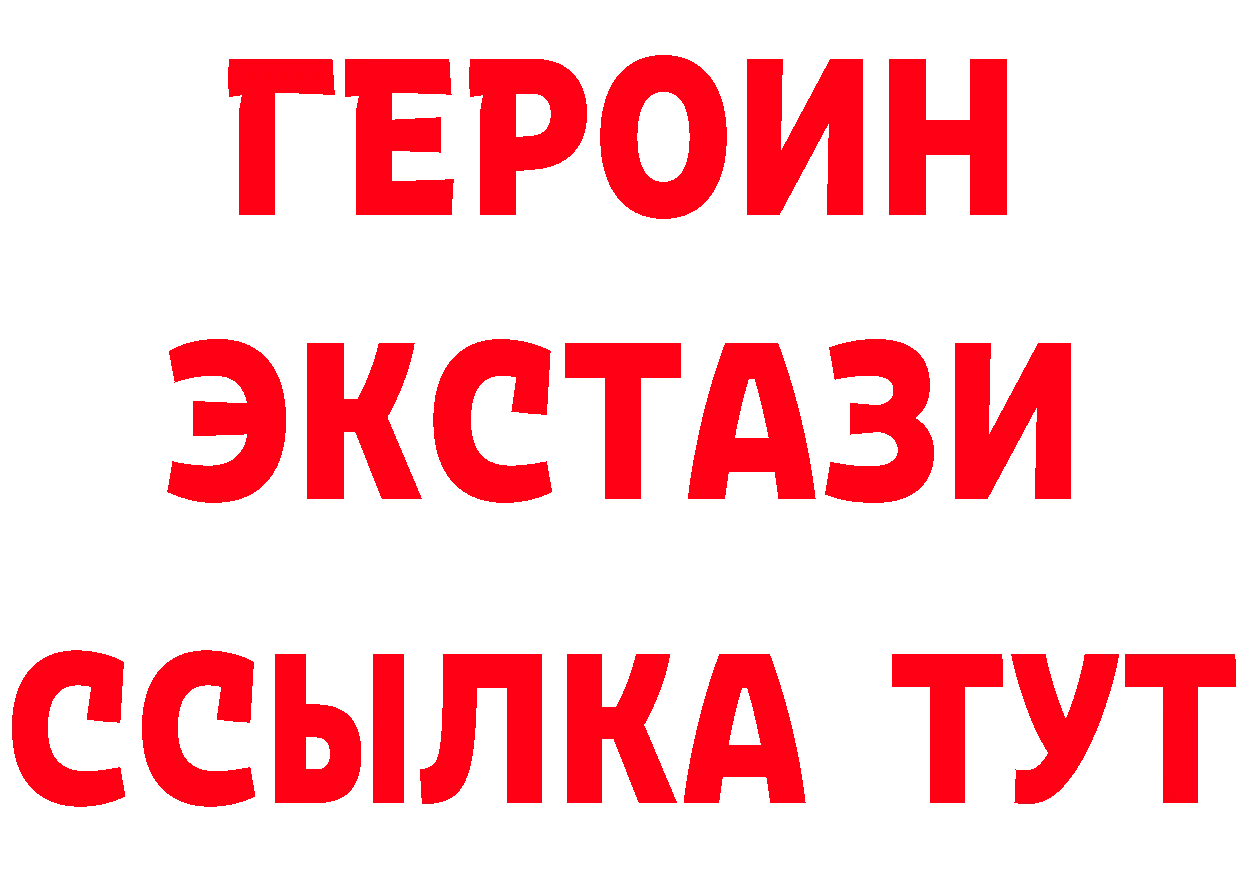 ГЕРОИН ЭКСТАЗИ ССЫЛКА ТУТ